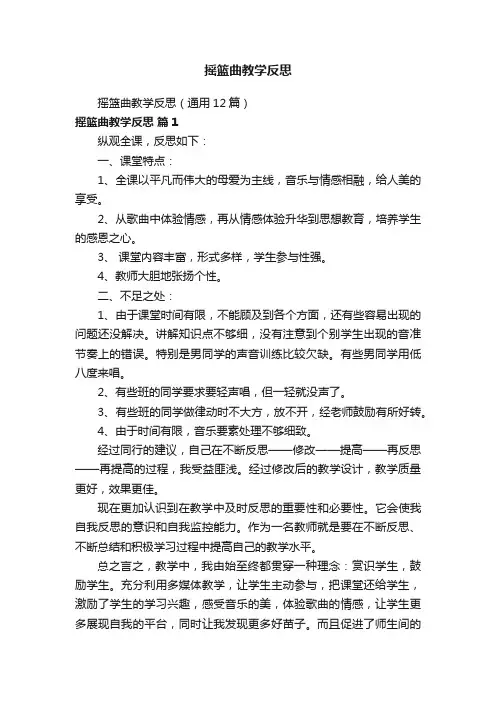 摇篮曲教学反思

摇篮曲教学反思（通用12篇）

摇篮曲教学反思 篇1

纵观全课，反思如下：

一、课堂特点：

1、全课以平凡而伟大的母爱为主线，音乐与情感相融，给人美的享受。

2、从歌曲中体验情感，再从情感体验升华到思想教育，培养学生的感恩之心。

3、 课堂内容丰富，形式多样，学生参与性强。

4、教师大胆地张扬个性。

二、不足之处：

1、由于课堂时间有限，不能顾及到各个方面，还有些容易出现的问题还没解决。讲解知识点不够细，没有注意到个别学生出现的音准节奏上的错误。特别是男同学的声音训练比较欠缺。有些男同学用低八度来唱。

2、有些班的同学要求要轻声唱，但一轻就没声了。

3、有些班的同学做律动时不大方，放不开，经老师鼓励有所好转。

4、由于时间有限，音乐要素处理不够细致。

经过同行的建议，自己在不断反思——修改——提高——再反思——再提高的过程，我受益匪浅。经过修改后的教学设计，教学质量更好，效果更佳。

现在更加认识到在教学中及时反思的重要性和必要性。它会使我自我反思的意识和自我监控能力。作为一名教师就是要在不断反思、不断总结和积极学习过程中提高自己的教学水平。

总之言之，教学中，我由始至终都贯穿一种理念：赏识学生，鼓励学生。充分利用多媒体教学，让学生主动参与，把课堂还给学生，激励了学生的学习兴趣，感受音乐的美，体验歌曲的情感，让学生更多展现自我的平台，同时让我发现更多好苗子。而且促进了师生间的